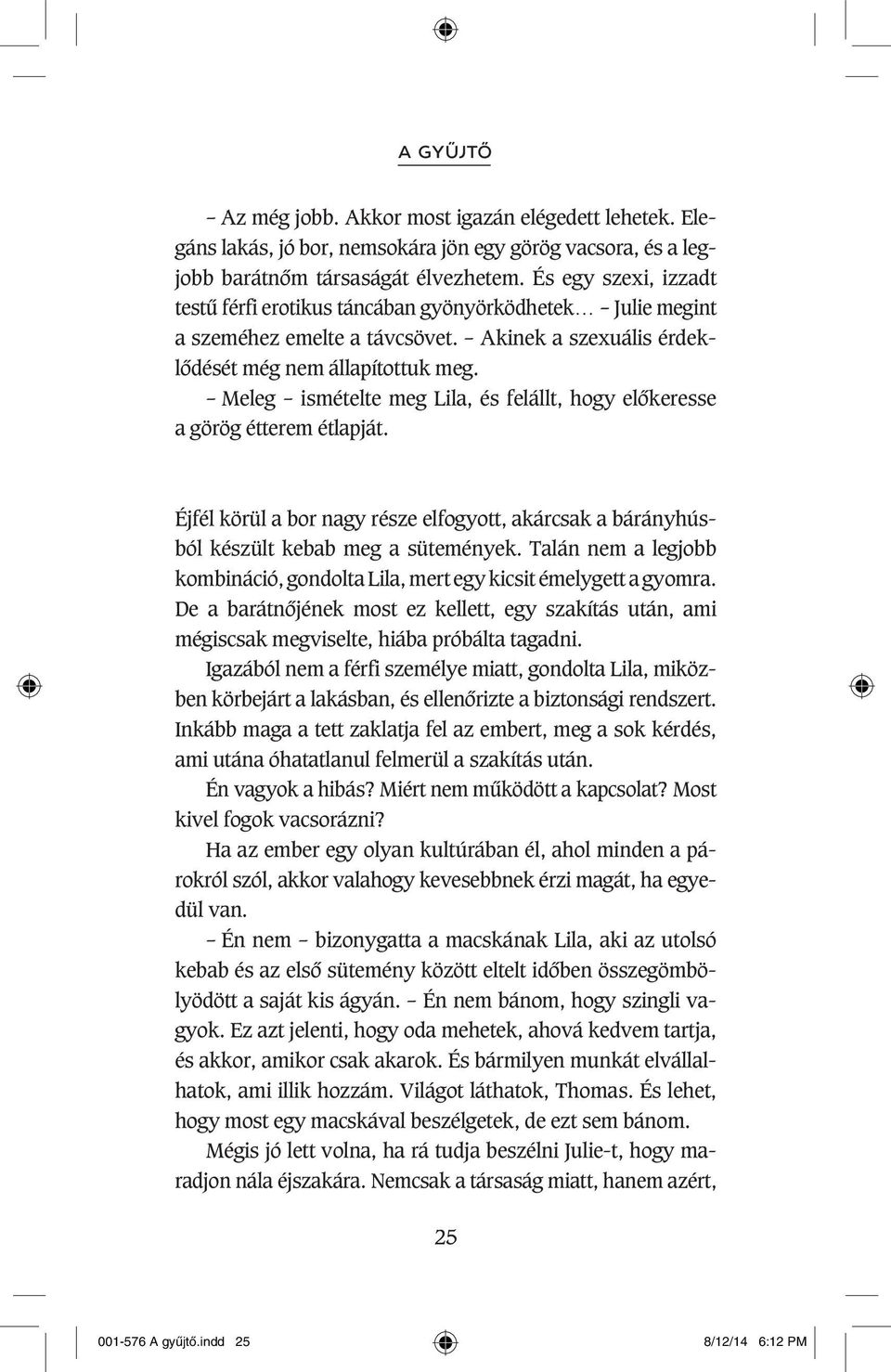 A GYŰJTŐ

– Az még jobb. Akkor most igazán elégedett lehetek. Elegáns lakás, jó bor, nemsokára jön egy görög vacsora, és a legjobb barátnőm társaságát élvezhetem. És egy szexi, izzadt testű férfi erotikus táncában gyönyörködhetek… – Julie megint a szeméhez emelte a távcsövet. – Akinek a szexuális érdeklődését még nem állapítottuk meg.

– Meleg – ismételte meg Lila, és felállt, hogy előkeresse a görög étterem étlapját.

Éjfél körül a bor nagy része elfogyott, akárcsak a bárányhúsból készült kebab meg a sütemények. Talán nem a legjobb kombináció, gondolta Lila, mert egy kicsit émelygett a gyomra. De a barátnőjének most ez kellett, egy szakítás után, ami mégiscsak megviselte, hiába próbálta tagadni.

Igazából nem a férfi személye miatt, gondolta Lila, miközben körbejárt a lakásban, és ellenőrizte a biztonsági rendszert. Inkább maga a tett zaklatja fel az embert, meg a sok kérdés, ami utána óhatatlanul felmerül a szakítás után.

Én vagyok a hibás? Miért nem működött a kapcsolat? Most kivel fogok vacsorázni?

Ha az ember egy olyan kultúrában él, ahol minden a párokról szól, akkor valahogy kevesebbnek érzi magát, ha egyedül van.

– Én nem – bizonygatta a macskának Lila, aki az utolsó kebab és az első sütemény között eltelt időben összegömbölyödött a saját kis ágyán. – Én nem bánom, hogy szingli vagyok. Ez azt jelenti, hogy oda mehetek, ahová kedvem tartja, és akkor, amikor csak akarok. És bármilyen munkát elvállalhatok, ami illik hozzám. Világot láthatok, Thomas. És lehet, hogy most egy macskával beszélgetek, de ezt sem bánom.

Mégis jó lett volna, ha rá tudja beszélni Julie-t, hogy maradjon nála éjszakára. Nemcsak a társaság miatt, hanem azért,

25

001-576 A gyűjtő.indd 25 8/12/14 6:12 PM